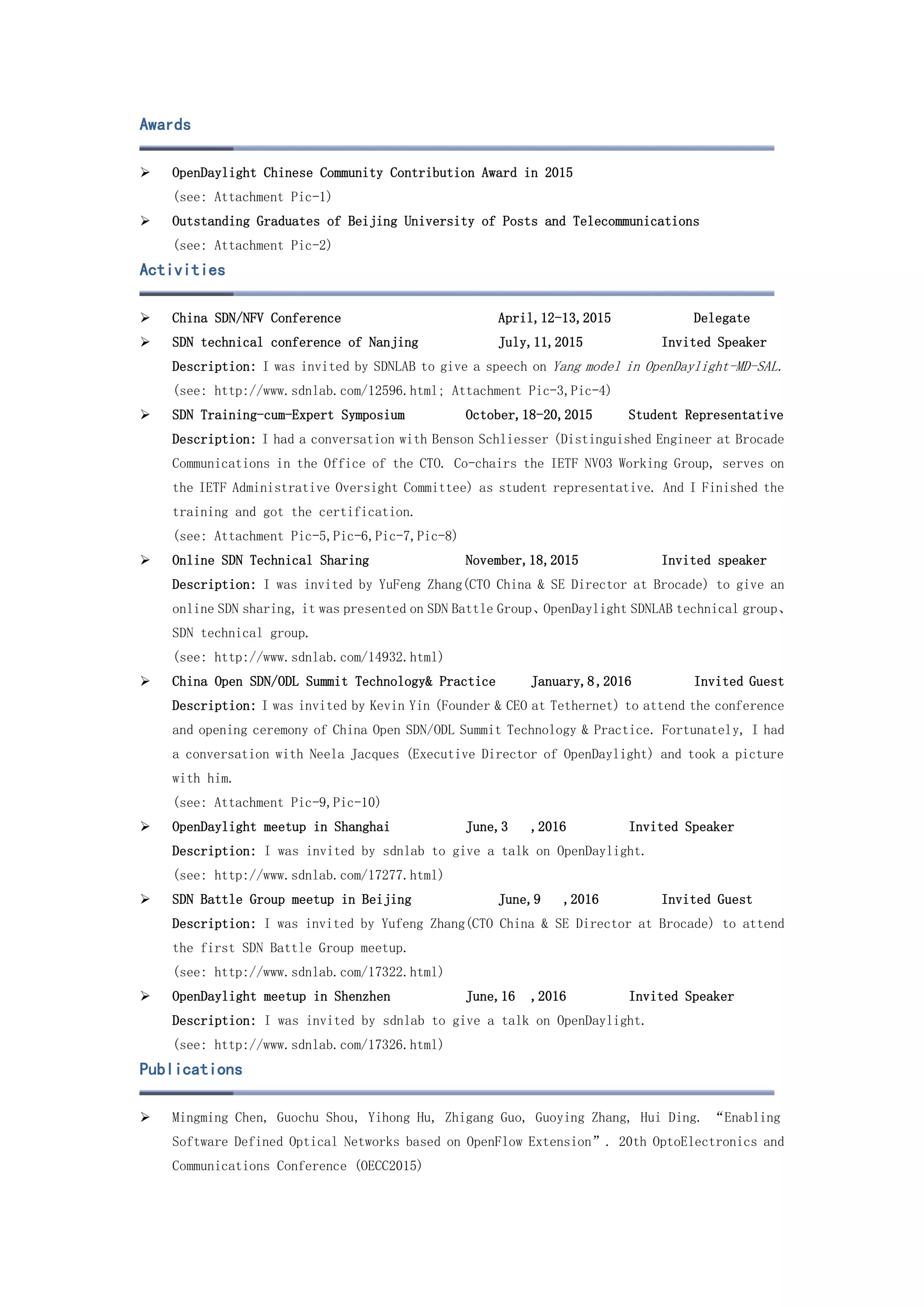 Awards

➢ OpenDaylight Chinese Community Contribution Award in 2015
(see: Attachment Pic-1)

➢ Outstanding Graduates of Beijing University of Posts and Telecommunications
(see: Attachment Pic-2)

Activities

➢ China SDN/NFV Conference April,12-13,2015 Delegate

➢ SDN technical conference of Nanjing July,11,2015 Invited Speaker
Description: I was invited by SDNLAB to give a speech on Yang model in OpenDaylight-MD-SAL.
(see: http://www.sdnlab.com/12596.html; Attachment Pic-3,Pic-4)

➢ SDN Training-cum-Expert Symposium October,18-20,2015 Student Representative
Description: I had a conversation with Benson Schliesser (Distinguished Engineer at Brocade Communications in the Office of the CTO. Co-chairs the IETF NVO3 Working Group, serves on the IETF Administrative Oversight Committee) as student representative. And I Finished the training and got the certification.
(see: Attachment Pic-5,Pic-6,Pic-7,Pic-8)

➢ Online SDN Technical Sharing November,18,2015 Invited speaker
Description: I was invited by YuFeng Zhang(CTO China & SE Director at Brocade) to give an online SDN sharing, it was presented on SDN Battle Group、OpenDaylight SDNLAB technical group、SDN technical group.
(see: http://www.sdnlab.com/14932.html)

➢ China Open SDN/ODL Summit Technology& Practice January,8,2016 Invited Guest
Description: I was invited by Kevin Yin (Founder & CEO at Tethernet) to attend the conference and opening ceremony of China Open SDN/ODL Summit Technology & Practice. Fortunately, I had a conversation with Neela Jacques (Executive Director of OpenDaylight) and took a picture with him.
(see: Attachment Pic-9,Pic-10)

➢ OpenDaylight meetup in Shanghai June,3 ,2016 Invited Speaker
Description: I was invited by sdnlab to give a talk on OpenDaylight.
(see: http://www.sdnlab.com/17277.html)

➢ SDN Battle Group meetup in Beijing June,9 ,2016 Invited Guest
Description: I was invited by Yufeng Zhang(CTO China & SE Director at Brocade) to attend the first SDN Battle Group meetup.
(see: http://www.sdnlab.com/17322.html)

➢ OpenDaylight meetup in Shenzhen June,16 ,2016 Invited Speaker
Description: I was invited by sdnlab to give a talk on OpenDaylight.
(see: http://www.sdnlab.com/17326.html)

Publications

➢ Mingming Chen, Guochu Shou, Yihong Hu, Zhigang Guo, Guoying Zhang, Hui Ding. “Enabling Software Defined Optical Networks based on OpenFlow Extension”. 20th OptoElectronics and Communications Conference (OECC2015)